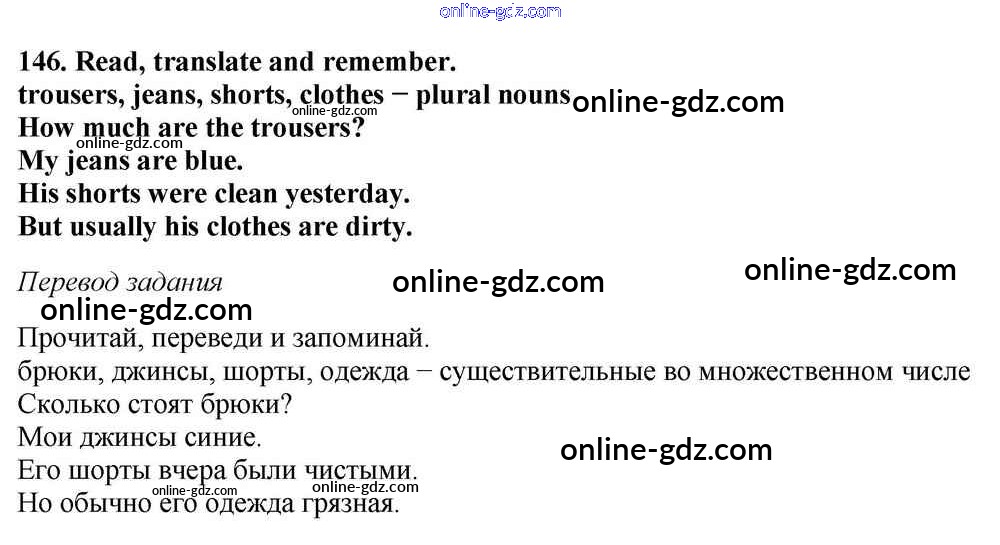 146. Read, translate and remember.
trousers, jeans, shorts, clothes − plural nouns
How much are the trousers?
My jeans are blue.
His shorts were clean yesterday.
But usually his clothes are dirty.

Перевод задания

Прочитай, переведи и запоминай.
брюки, джинсы, шорты, одежда − существительные во множественном числе
Сколько стоят брюки?
Мои джинсы синие.
Его шорты вчера были чистыми.
Но обычно его одежда грязная.

online-gdz.com